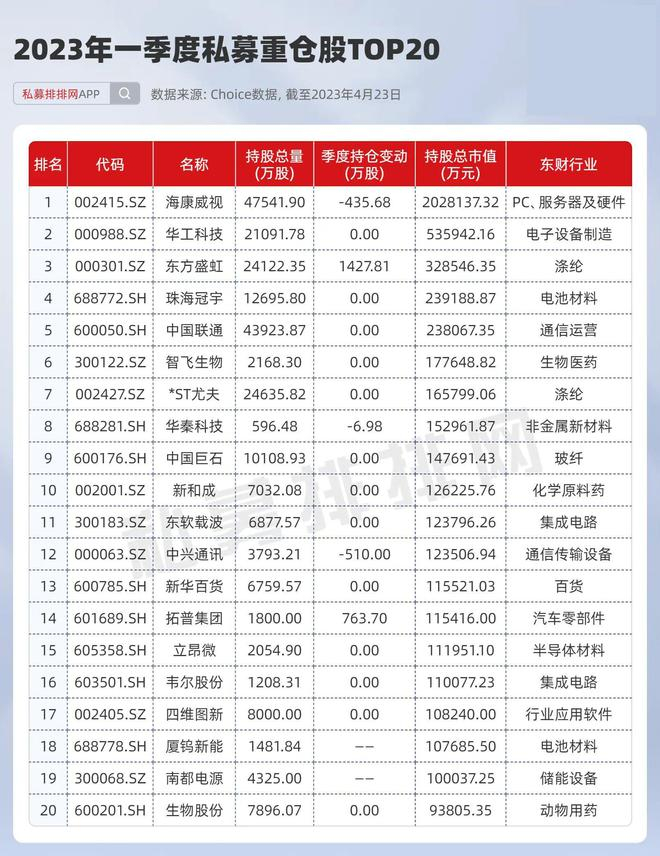 2023年一季度私募重仓股TOP20

私募排排网APP

数据来源: Choice数据, 截至2023年4月23日

| 排名 | 代码 | 名称 | 持股总量（万股） | 季度持仓变动（万股） | 持股总市值（万元） | 东财行业 |
|---|---|---|---|---|---|---|
| 1 | 002415.SZ | 海康威视 | 47541.90 | -435.68 | 2028137.32 | PC、服务器及硬件 |
| 2 | 000988.SZ | 华工科技 | 21091.78 | 0.00 | 535942.16 | 电子设备制造 |
| 3 | 000301.SZ | 东方盛虹 | 24122.35 | 1427.81 | 328546.35 | 涤纶 |
| 4 | 688772.SH | 珠海冠宇 | 12695.80 | 0.00 | 239188.87 | 电池材料 |
| 5 | 600050.SH | 中国联通 | 43923.87 | 0.00 | 238067.35 | 通信运营 |
| 6 | 300122.SZ | 智飞生物 | 2168.30 | 0.00 | 177648.82 | 生物医药 |
| 7 | 002427.SZ | *ST尤夫 | 24635.82 | 0.00 | 165799.06 | 涤纶 |
| 8 | 688281.SH | 华秦科技 | 596.48 | -6.98 | 152961.87 | 非金属新材料 |
| 9 | 600176.SH | 中国巨石 | 10108.93 | 0.00 | 147691.43 | 玻纤 |
| 10 | 002001.SZ | 新和成 | 7032.08 | 0.00 | 126225.76 | 化学原料药 |
| 11 | 300183.SZ | 东软载波 | 6877.57 | 0.00 | 123796.26 | 集成电路 |
| 12 | 000063.SZ | 中兴通讯 | 3793.21 | -510.00 | 123506.94 | 通信传输设备 |
| 13 | 600785.SH | 新华百货 | 6759.57 | 0.00 | 115521.03 | 百货 |
| 14 | 601689.SH | 拓普集团 | 1800.00 | 763.70 | 115416.00 | 汽车零部件 |
| 15 | 605358.SH | 立昂微 | 2054.90 | 0.00 | 111951.10 | 半导体材料 |
| 16 | 603501.SH | 韦尔股份 | 1208.31 | 0.00 | 110077.23 | 集成电路 |
| 17 | 002405.SZ | 四维图新 | 8000.00 | 0.00 | 108240.00 | 行业应用软件 |
| 18 | 688778.SH | 厦钨新能 | 1481.84 | -- | 107685.50 | 电池材料 |
| 19 | 300068.SZ | 南都电源 | 4325.00 | -- | 100037.25 | 储能设备 |
| 20 | 600201.SH | 生物股份 | 7896.07 | 0.00 | 93805.35 | 动物用药 |

私募排排网